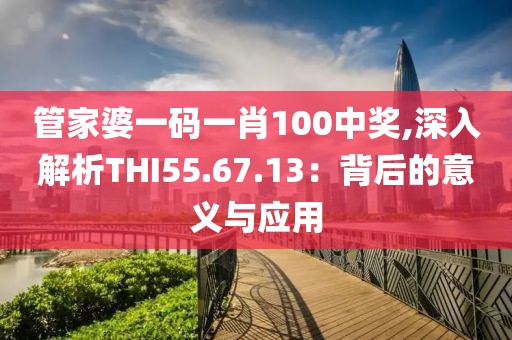 管家婆一码一肖100中奖,深入解析THI55.67.13：背后的意义与应用